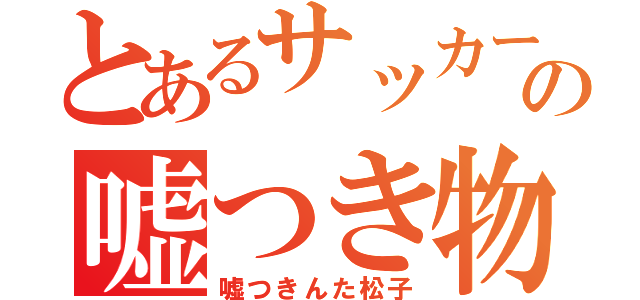 とあるサッカーの
嘘つき物
嘘つきんた松子